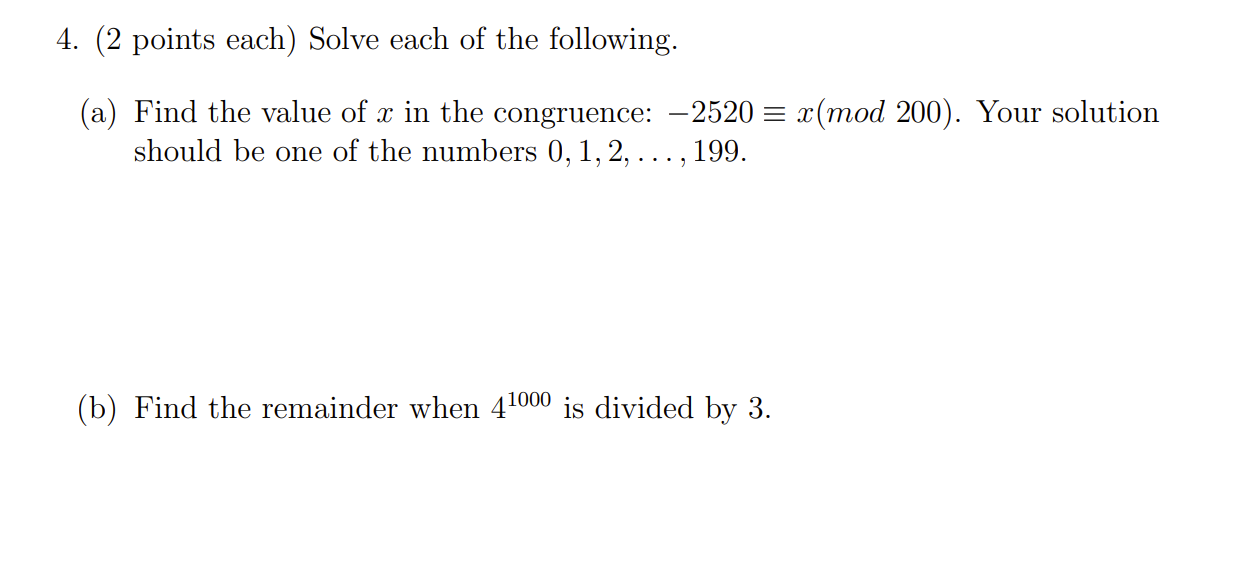 4. (2 points each) Solve each of the following.

(a) Find the value of $x$ in the congruence: $-2520 \equiv x(mod\ 200)$. Your solution should be one of the numbers $0, 1, 2, \ldots, 199$.

(b) Find the remainder when $4^{1000}$ is divided by 3.